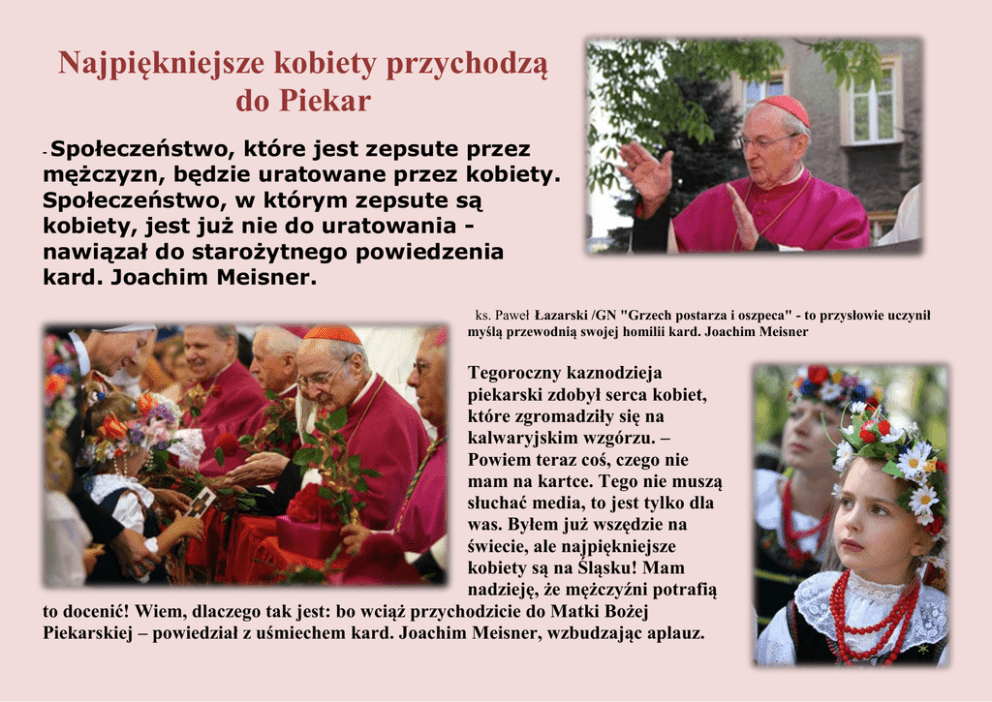 Najpiękniejsze kobiety przychodzą do Piekar

- Społeczeństwo, które jest zepsute przez mężczyzn, będzie uratowane przez kobiety. Społeczeństwo, w którym zepsute są kobiety, jest już nie do uratowania - nawiązał do starożytnego powiedzenia kard. Joachim Meisner.

ks. Paweł Łazarski /GN "Grzech postarza i oszpeca" - to przysłowie uczynił myślą przewodnią swojej homilii kard. Joachim Meisner

Tegoroczny kaznodzieja piekarski zdobył serca kobiet, które zgromadziły się na kalwaryjskim wzgórzu. – Powiem teraz coś, czego nie mam na kartce. Tego nie muszą słuchać media, to jest tylko dla was. Byłem już wszędzie na świecie, ale najpiękniejsze kobiety są na Śląsku! Mam nadzieję, że mężczyźni potrafią to docenić! Wiem, dlaczego tak jest: bo wciąż przychodzicie do Matki Bożej Piekarskiej – powiedział z uśmiechem kard. Joachim Meisner, wzbudzając aplauz.